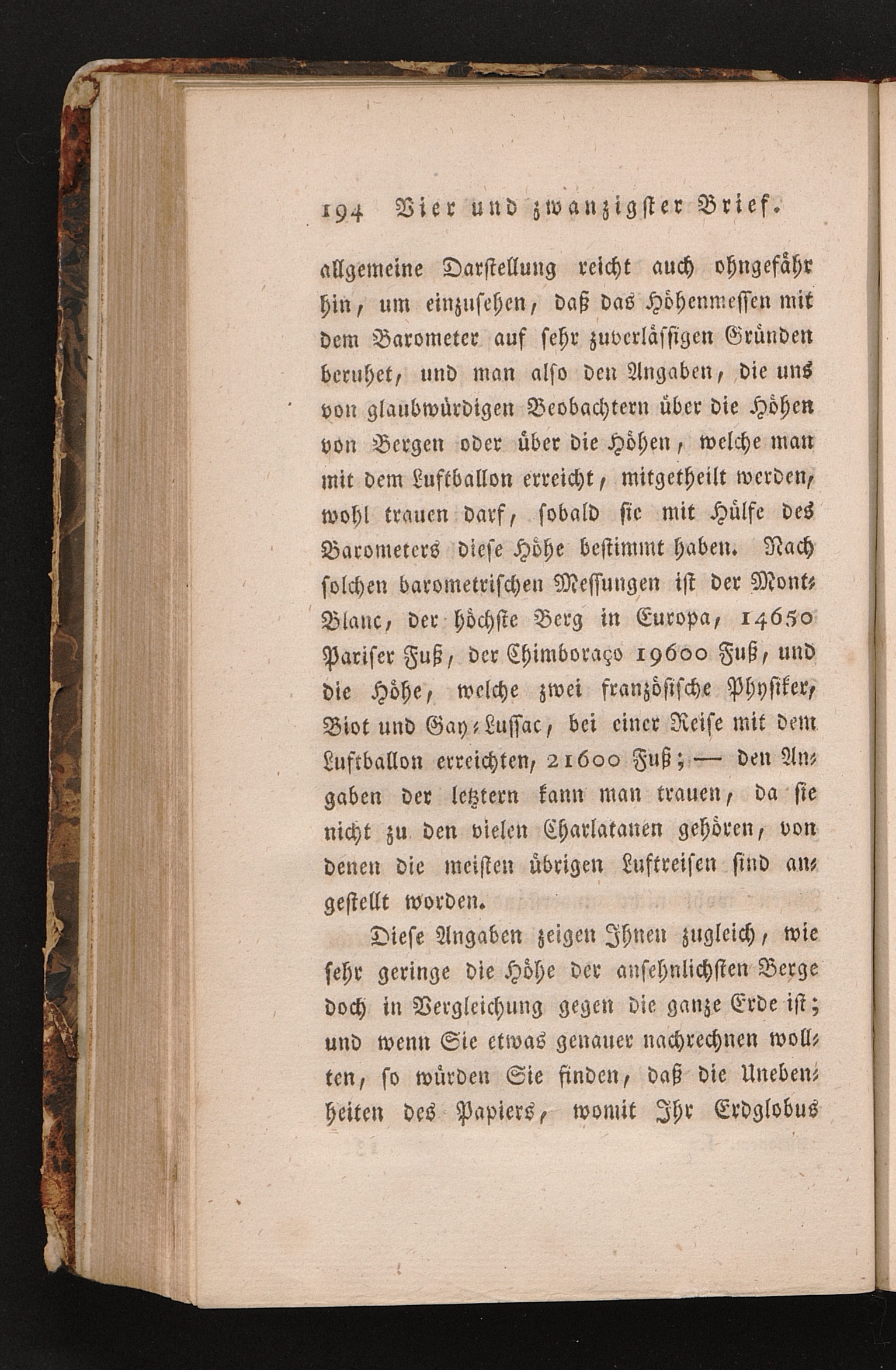 194 Vier und zwanzigster Brief.

allgemeine Darstellung reicht auch ohngefähr hin, um einzusehen, daß das Höhenmessen mit dem Barometer auf sehr zuverlässigen Gründen beruhet, und man also den Angaben, die uns von glaubwürdigen Beobachtern über die Höhen von Bergen oder über die Höhen, welche man mit dem Luftballon erreicht, mitgetheilt werden, wohl trauen darf, sobald sie mit Hülfe des Barometers diese Höhe bestimmt haben. Nach solchen barometrischen Messungen ist der Mont-Blanc, der höchste Berg in Europa, 14650 Pariser Fuß, der Chimboraço 19600 Fuß, und die Höhe, welche zwei französische Physiker, Biot und Gay-Lussac, bei einer Reise mit dem Luftballon erreichten, 21600 Fuß; — den Angaben der letztern kann man trauen, da sie nicht zu den vielen Charlatanen gehören, von denen die meisten übrigen Luftreisen sind angestellt worden.

Diese Angaben zeigen Ihnen zugleich, wie sehr geringe die Höhe der ansehnlichsten Berge doch in Vergleichung gegen die ganze Erde ist; und wenn Sie etwas genauer nachrechnen wollten, so würden Sie finden, daß die Unebenheiten des Papiers, womit Ihr Erdglobus